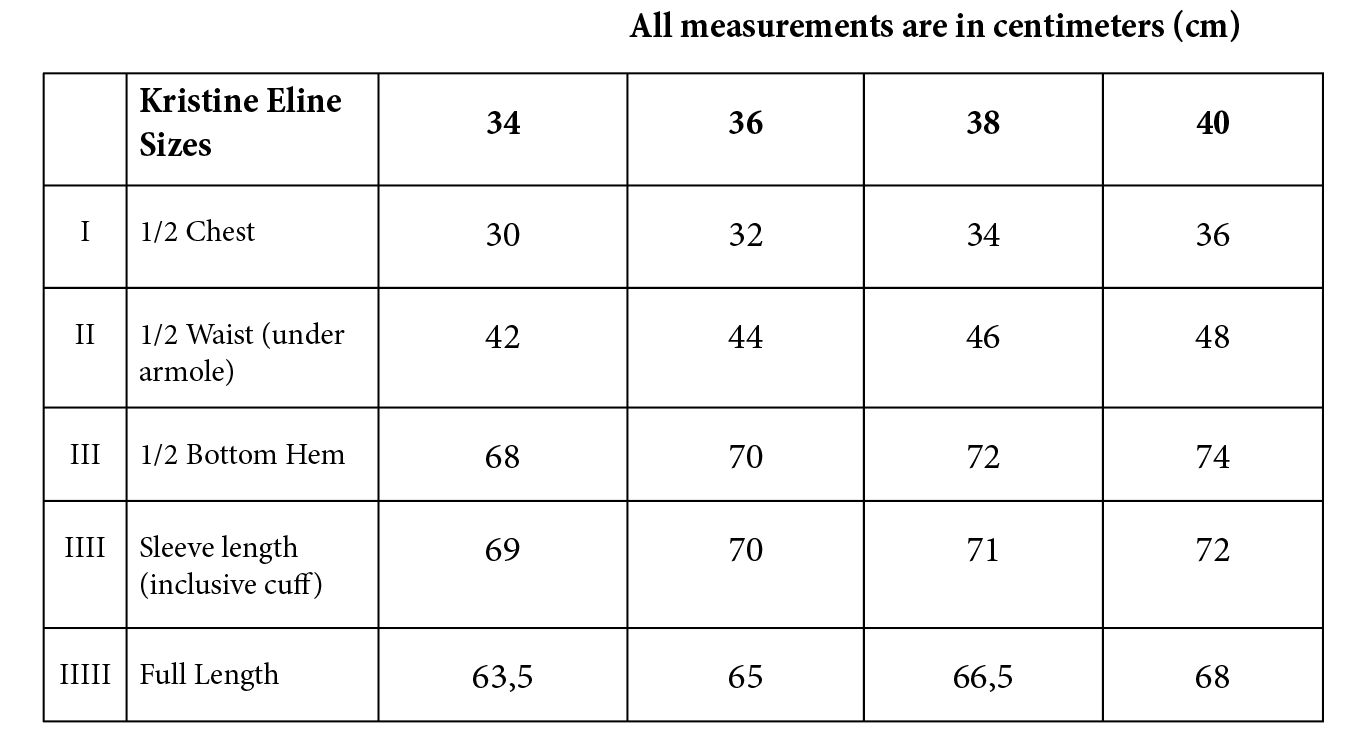 All measurements are in centimeters (cm)

| | Kristine Eline Sizes | 34 | 36 | 38 | 40 |
|---|---|---|---|---|---|
| I | 1/2 Chest | 30 | 32 | 34 | 36 |
| II | 1/2 Waist (under armole) | 42 | 44 | 46 | 48 |
| III | 1/2 Bottom Hem | 68 | 70 | 72 | 74 |
| IIII | Sleeve length (inclusive cuff) | 69 | 70 | 71 | 72 |
| IIIII | Full Length | 63,5 | 65 | 66,5 | 68 |